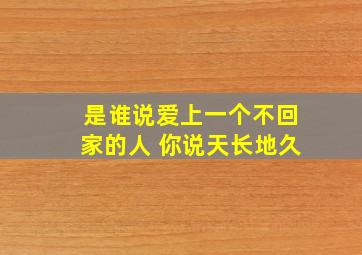 是谁说爱上一个不回家的人 你说天长地久